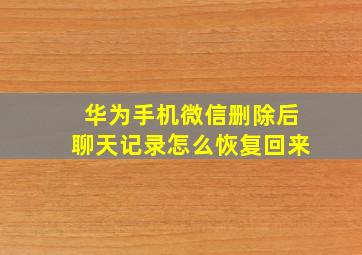 华为手机微信删除后
聊天记录怎么恢复回来